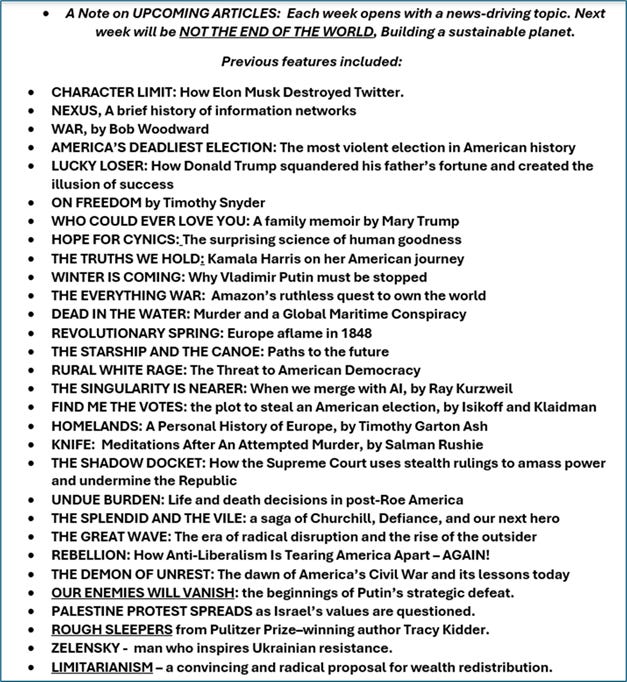 • A Note on UPCOMING ARTICLES: Each week opens with a news-driving topic. Next week will be NOT THE END OF THE WORLD, Building a sustainable planet.

Previous features included:

• CHARACTER LIMIT: How Elon Musk Destroyed Twitter.
• NEXUS, A brief history of information networks
• WAR, by Bob Woodward
• AMERICA'S DEADLIEST ELECTION: The most violent election in American history
• LUCKY LOSER: How Donald Trump squandered his father's fortune and created the illusion of success
• ON FREEDOM by Timothy Snyder
• WHO COULD EVER LOVE YOU: A family memoir by Mary Trump
• HOPE FOR CYNICS: The surprising science of human goodness
• THE TRUTHS WE HOLD: Kamala Harris on her American journey
• WINTER IS COMING: Why Vladimir Putin must be stopped
• THE EVERYTHING WAR: Amazon's ruthless quest to own the world
• DEAD IN THE WATER: Murder and a Global Maritime Conspiracy
• REVOLUTIONARY SPRING: Europe aflame in 1848
• THE STARSHIP AND THE CANOE: Paths to the future
• RURAL WHITE RAGE: The Threat to American Democracy
• THE SINGULARITY IS NEARER: When we merge with AI, by Ray Kurzweil
• FIND ME THE VOTES: the plot to steal an American election, by Isikoff and Klaidman
• HOMELANDS: A Personal History of Europe, by Timothy Garton Ash
• KNIFE: Meditations After An Attempted Murder, by Salman Rushie
• THE SHADOW DOCKET: How the Supreme Court uses stealth rulings to amass power and undermine the Republic
• UNDUE BURDEN: Life and death decisions in post-Roe America
• THE SPLENDID AND THE VILE: a saga of Churchill, Defiance, and our next hero
• THE GREAT WAVE: The era of radical disruption and the rise of the outsider
• REBELLION: How Anti-Liberalism Is Tearing America Apart – AGAIN!
• THE DEMON OF UNREST: The dawn of America's Civil War and its lessons today
• OUR ENEMIES WILL VANISH: the beginnings of Putin's strategic defeat.
• PALESTINE PROTEST SPREADS as Israel's values are questioned.
• ROUGH SLEEPERS from Pulitzer Prize–winning author Tracy Kidder.
• ZELENSKY - man who inspires Ukrainian resistance.
• LIMITARIANISM – a convincing and radical proposal for wealth redistribution.